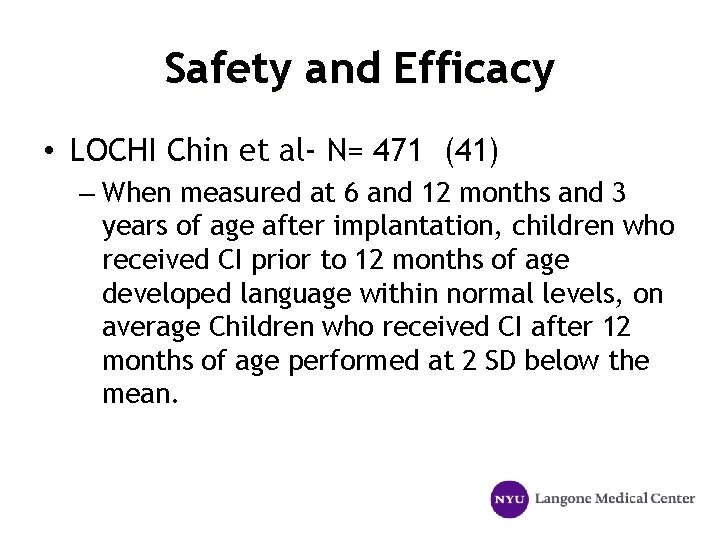 Safety and Efficacy

• LOCHI Chin et al- N= 471 (41)

– When measured at 6 and 12 months and 3 years of age after implantation, children who received CI prior to 12 months of age developed language within normal levels, on average Children who received CI after 12 months of age performed at 2 SD below the mean.

NYU Langone Medical Center